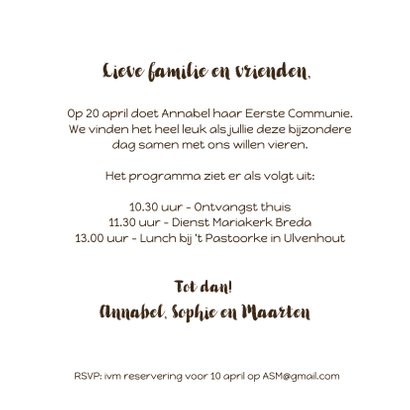 Lieve familie en vrienden,

Op 20 april doet Annabel haar Eerste Communie. We vinden het heel leuk als jullie deze bijzondere dag samen met ons willen vieren.

Het programma ziet er als volgt uit:

10.30 uur - Ontvangst thuis
11.30 uur - Dienst Mariakerk Breda
13.00 uur - Lunch bij 't Pastoorke in Ulvenhout

Tot dan!
Annabel, Sophie en Maarten

RSVP: ivm reservering voor 10 april op ASM@gmail.com